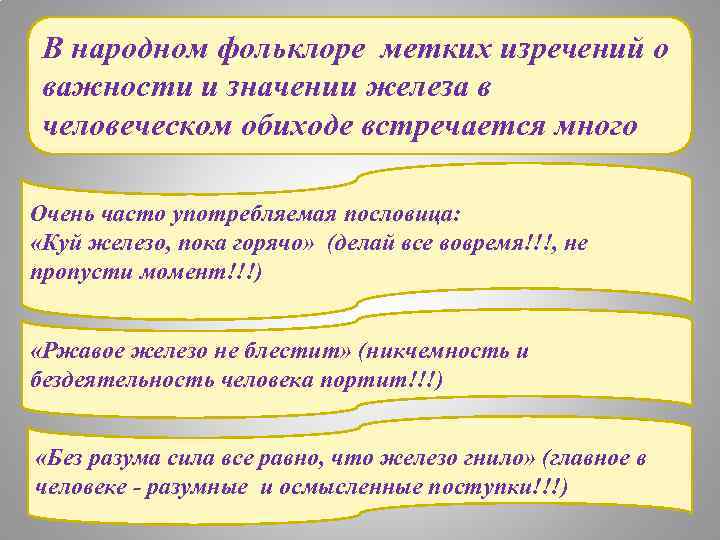 В народном фольклоре метких изречений о важности и значении железа в человеческом обиходе встречается много

Очень часто употребляемая пословица:
«Куй железо, пока горячо» (делай все вовремя!!!, не пропусти момент!!!)

«Ржавое железо не блестит» (никчемность и бездеятельность человека портит!!!)

«Без разума сила все равно, что железо гнило» (главное в человеке - разумные и осмысленные поступки!!!)